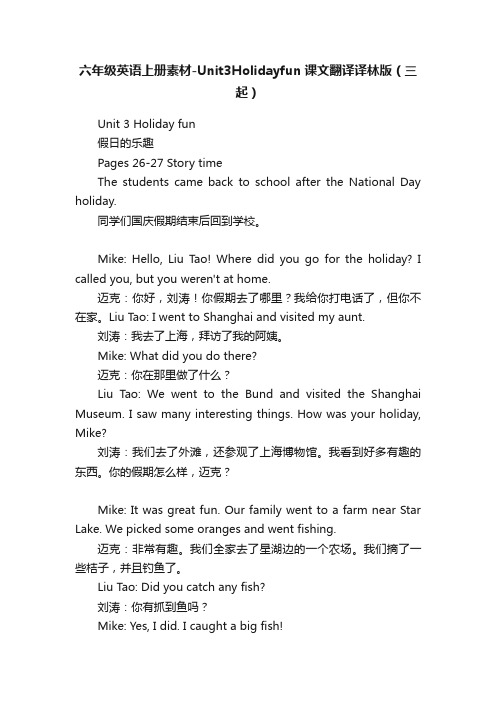 六年级英语上册素材-Unit3Holidayfun 课文翻译译林版（三起）

Unit 3 Holiday fun

假日的乐趣

Pages 26-27 Story time

The students came back to school after the National Day holiday.

同学们国庆假期结束后回到学校。

Mike: Hello, Liu Tao! Where did you go for the holiday? I called you, but you weren't at home.

迈克：你好，刘涛！你假期去了哪里？我给你打电话了，但你不在家。Liu Tao: I went to Shanghai and visited my aunt.

刘涛：我去了上海，拜访了我的阿姨。

Mike: What did you do there?

迈克：你在那里做了什么？

Liu Tao: We went to the Bund and visited the Shanghai Museum. I saw many interesting things. How was your holiday, Mike?

刘涛：我们去了外滩，还参观了上海博物馆。我看到好多有趣的东西。你的假期怎么样，迈克？

Mike: It was great fun. Our family went to a farm near Star Lake. We picked some oranges and went fishing.

迈克：非常有趣。我们全家去了星湖边的一个农场。我们摘了一些桔子，并且钓鱼了。

Liu Tao: Did you catch any fish?

刘涛：你有抓到鱼吗？

Mike: Yes, I did. I caught a big fish!